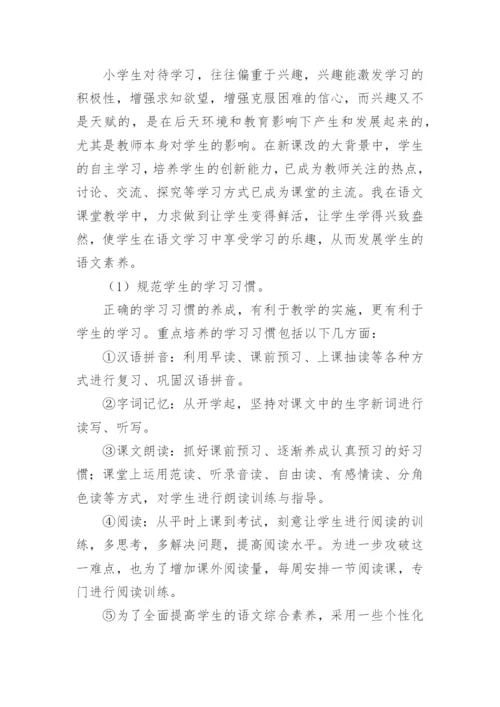 小学生对待学习，往往偏重于兴趣，兴趣能激发学习的积极性，增强求知欲望，增强克服困难的信心，而兴趣又不是天赋的，是在后天环境和教育影响下产生和发展起来的，尤其是教师本身对学生的影响。在新课改的大背景中，学生的自主学习，培养学生的创新能力，已成为教师关注的热点，讨论、交流、探究等学习方式已成为课堂的主流。我在语文课堂教学中，力求做到让学生变得鲜活，让学生学得兴致盎然，使学生在语文学习中享受学习的乐趣，从而发展学生的语文素养。

（1）规范学生的学习习惯。

正确的学习习惯的养成，有利于教学的实施，更有利于学生的学习。重点培养的学习习惯包括以下几方面：

①汉语拼音：利用早读、课前预习、上课抽读等各种方式进行复习、巩固汉语拼音。

②字词记忆：从开学起，坚持对课文中的生字新词进行读写、听写。

③课文朗读：抓好课前预习、逐渐养成认真预习的好习惯；课堂上运用范读、听录音读、自由读、有感情读、分角色读等方式，对学生进行朗读训练与指导。

④阅读：从平时上课到考试，刻意让学生进行阅读的训练，多思考，多解决问题，提高阅读水平。为进一步攻破这一难点，也为了增加课外阅读量，每周安排一节阅读课，专门进行阅读训练。

⑤为了全面提高学生的语文综合素养，采用一些个性化